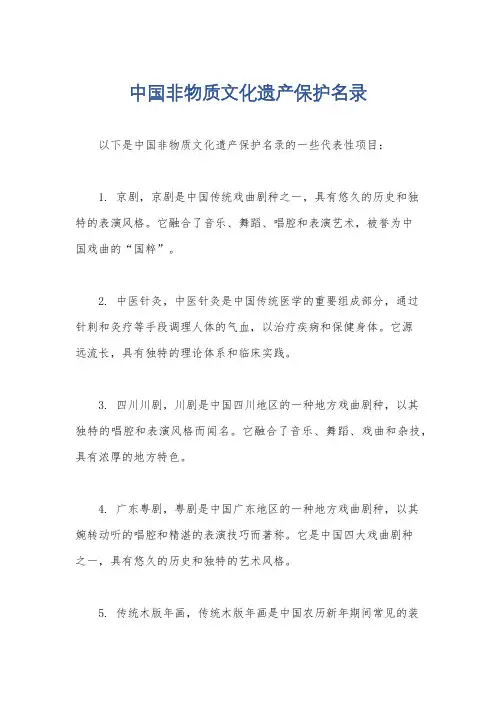 中国非物质文化遗产保护名录

以下是中国非物质文化遗产保护名录的一些代表性项目：

1. 京剧，京剧是中国传统戏曲剧种之一，具有悠久的历史和独特的表演风格。它融合了音乐、舞蹈、唱腔和表演艺术，被誉为中国戏曲的“国粹”。

2. 中医针灸，中医针灸是中国传统医学的重要组成部分，通过针刺和灸疗等手段调理人体的气血，以治疗疾病和保健身体。它源远流长，具有独特的理论体系和临床实践。

3. 四川川剧，川剧是中国四川地区的一种地方戏曲剧种，以其独特的唱腔和表演风格而闻名。它融合了音乐、舞蹈、戏曲和杂技，具有浓厚的地方特色。

4. 广东粤剧，粤剧是中国广东地区的一种地方戏曲剧种，以其婉转动听的唱腔和精湛的表演技巧而著称。它是中国四大戏曲剧种之一，具有悠久的历史和独特的艺术风格。

5. 传统木版年画，传统木版年画是中国农历新年期间常见的装